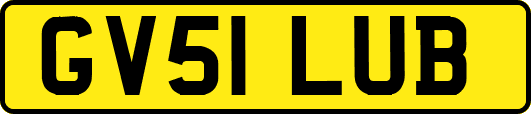 GV51 LUB